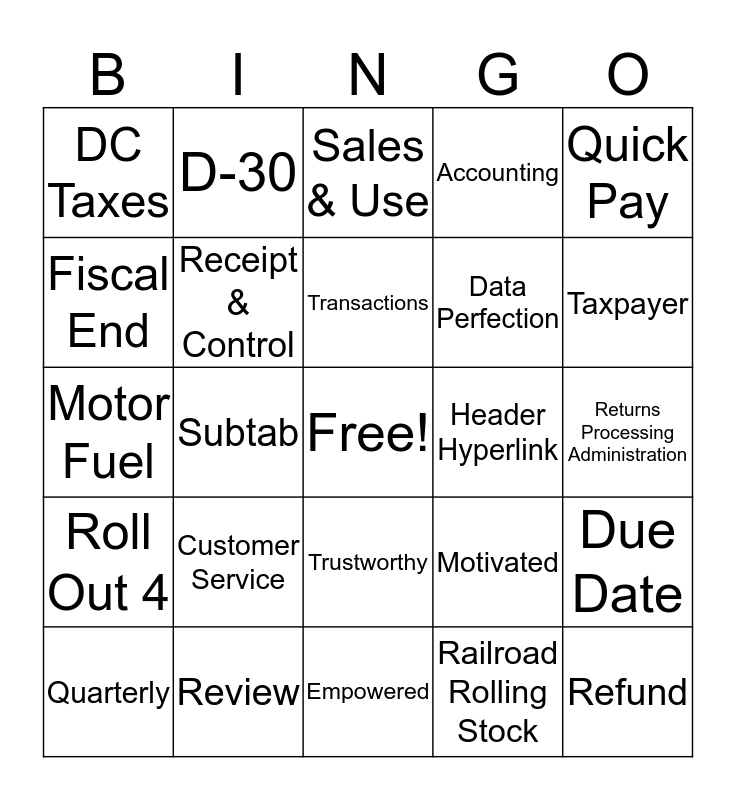 | B | I | N | G | O |
|---|---|---|---|---|
| DC Taxes | D-30 | Sales & Use | Accounting | Quick Pay |
| Fiscal End | Receipt & Control | Transactions | Data Perfection | Taxpayer |
| Motor Fuel | Subtab | Free! | Header Hyperlink | Returns Processing Administration |
| Roll Out 4 | Customer Service | Trustworthy | Motivated | Due Date |
| Quarterly | Review | Empowered | Railroad Rolling Stock | Refund |